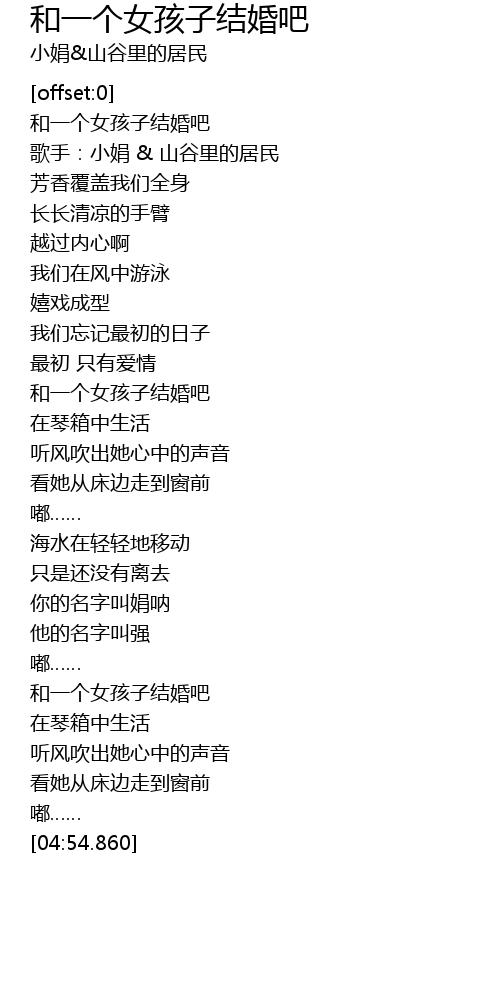 和一个女孩子结婚吧
小娟&山谷里的居民

[offset:0]
和一个女孩子结婚吧
歌手：小娟 & 山谷里的居民
芳香覆盖我们全身
长长清凉的手臂
越过内心啊
我们在风中游泳
嬉戏成型
我们忘记最初的日子
最初 只有爱情
和一个女孩子结婚吧
在琴箱中生活
听风吹出她心中的声音
看她从床边走到窗前
嘟......
海水在轻轻地移动
只是还没有离去
你的名字叫娟呐
他的名字叫强
嘟......
和一个女孩子结婚吧
在琴箱中生活
听风吹出她心中的声音
看她从床边走到窗前
嘟......
[04:54.860]